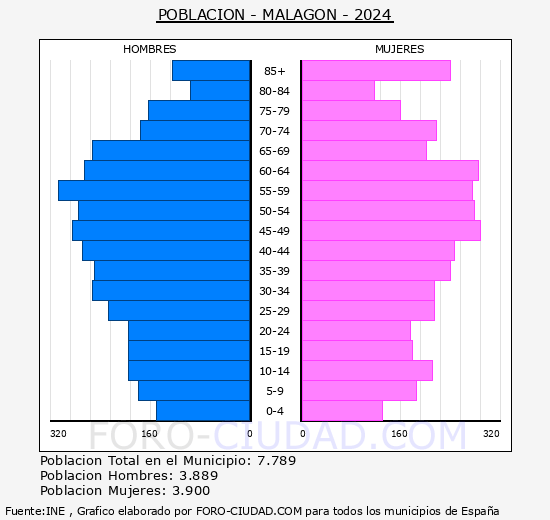 POBLACION - MALAGON - 2024

HOMBRES

MUJERES

85+
80-84
75-79
70-74
65-69
60-64
55-59
50-54
45-49
40-44
35-39
30-34
25-29
20-24
15-19
10-14
5-9
0-4

320 160 0

0 160 320

FORO-CIUDAD.COM

Poblacion Total en el Municipio: 7.789
Poblacion Hombres: 3.889
Poblacion Mujeres: 3.900

Fuente:INE , Grafico elaborado por FORO-CIUDAD.COM para todos los municipios de España